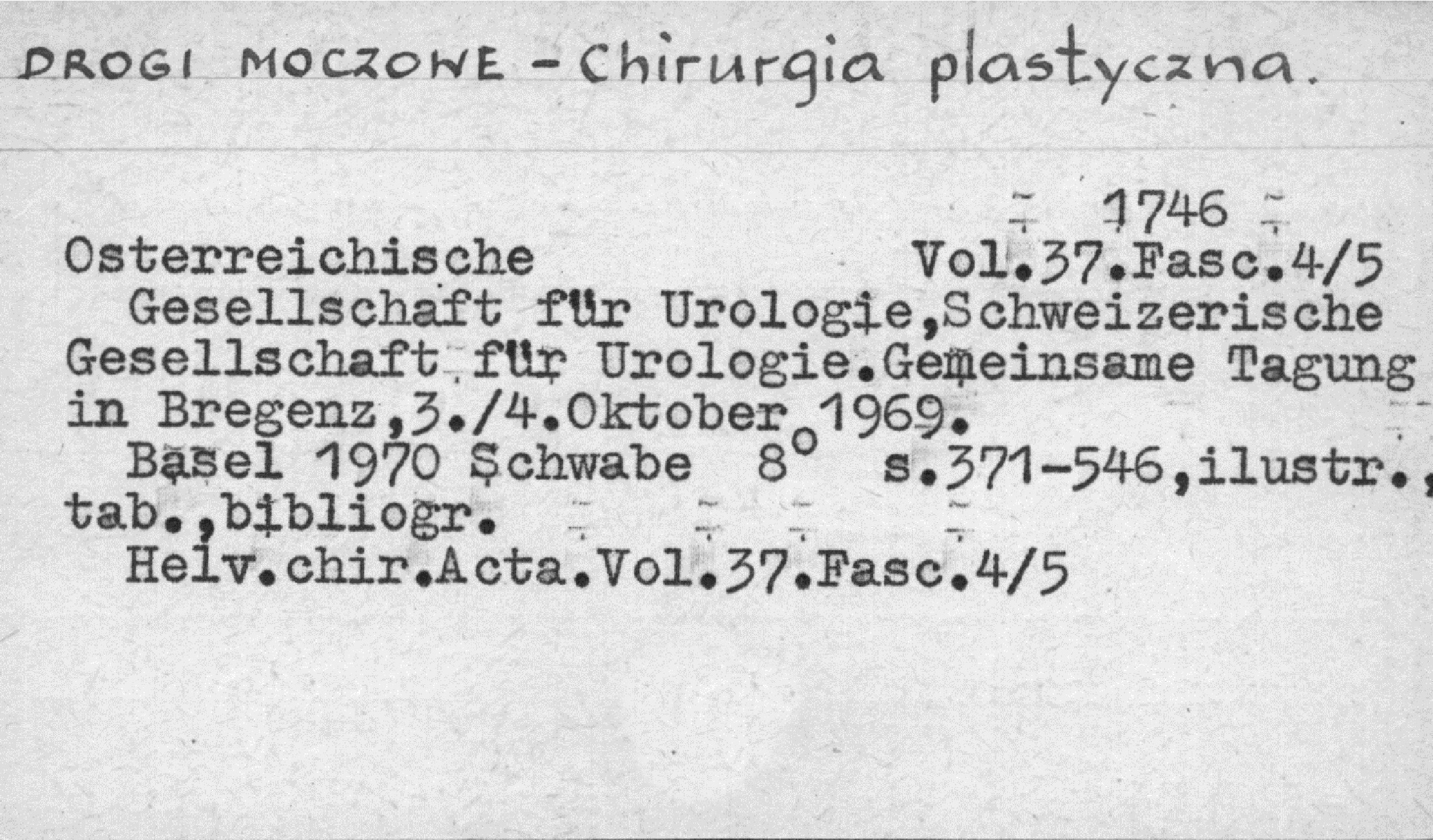 DROGI MOCZOWE - Chirurgia plastyczna.

1746

Osterreichische Vol.37.Fasc.4/5

Gesellschaft für Urologie,Schweizerische Gesellschaft für Urologie.Gemeinsame Tagung in Bregenz,3./4.Oktober 1969.

Basel 1970 Schwabe 8° s.371-546,ilustr., tab.,bibliogr.

Helv.chir.Acta.Vol.37.Fasc.4/5